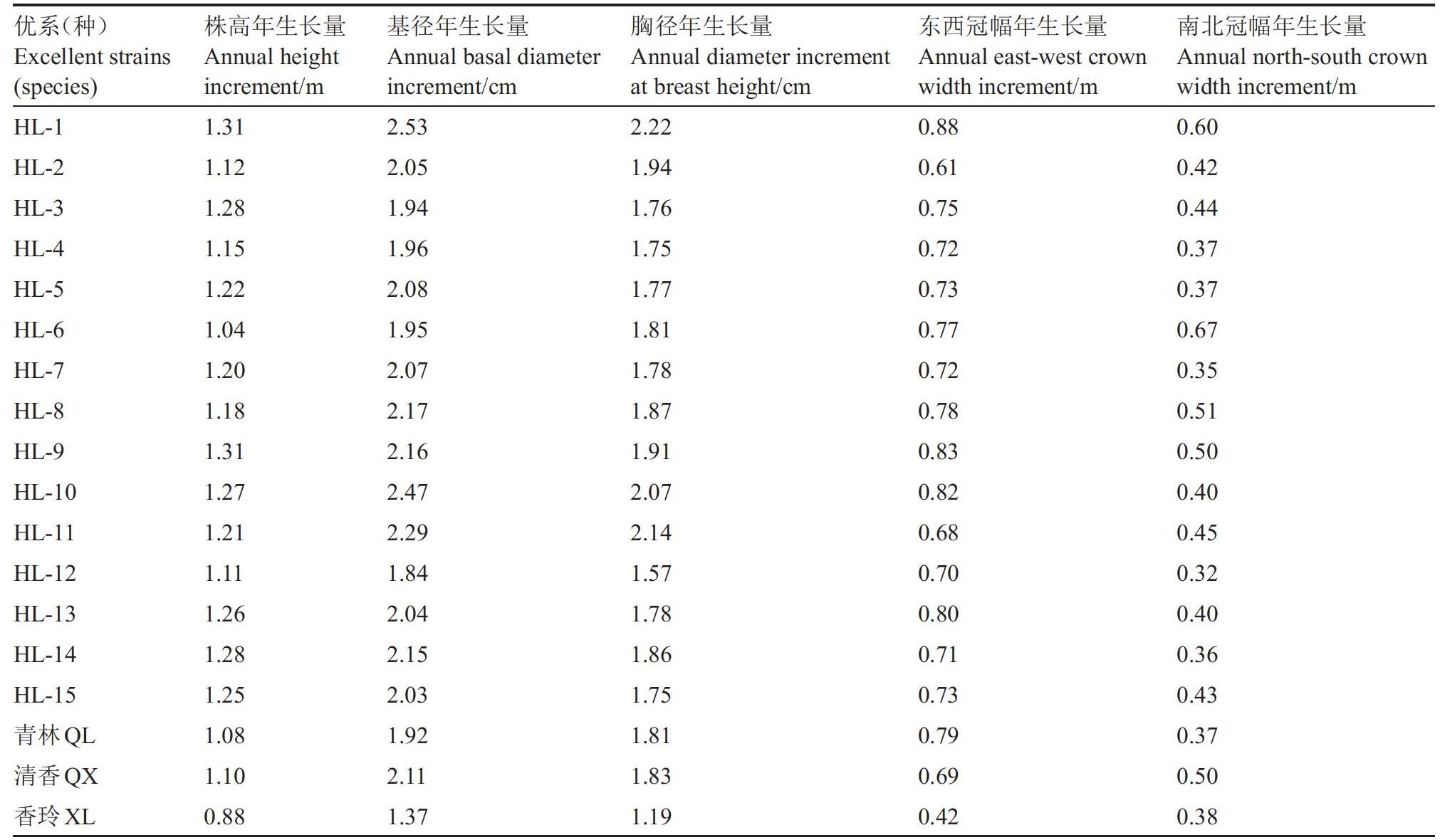 | 优系(种) Excellent strains (species) | 株高年生长量 Annual height increment/m | 基径年生长量 Annual basal diameter increment/cm | 胸径年生长量 Annual diameter increment at breast height/cm | 东西冠幅年生长量 Annual east-west crown width increment/m | 南北冠幅年生长量 Annual north-south crown width increment/m |
|---|---|---|---|---|---|
| HL-1 | 1.31 | 2.53 | 2.22 | 0.88 | 0.60 |
| HL-2 | 1.12 | 2.05 | 1.94 | 0.61 | 0.42 |
| HL-3 | 1.28 | 1.94 | 1.76 | 0.75 | 0.44 |
| HL-4 | 1.15 | 1.96 | 1.75 | 0.72 | 0.37 |
| HL-5 | 1.22 | 2.08 | 1.77 | 0.73 | 0.37 |
| HL-6 | 1.04 | 1.95 | 1.81 | 0.77 | 0.67 |
| HL-7 | 1.20 | 2.07 | 1.78 | 0.72 | 0.35 |
| HL-8 | 1.18 | 2.17 | 1.87 | 0.78 | 0.51 |
| HL-9 | 1.31 | 2.16 | 1.91 | 0.83 | 0.50 |
| HL-10 | 1.27 | 2.47 | 2.07 | 0.82 | 0.40 |
| HL-11 | 1.21 | 2.29 | 2.14 | 0.68 | 0.45 |
| HL-12 | 1.11 | 1.84 | 1.57 | 0.70 | 0.32 |
| HL-13 | 1.26 | 2.04 | 1.78 | 0.80 | 0.40 |
| HL-14 | 1.28 | 2.15 | 1.86 | 0.71 | 0.36 |
| HL-15 | 1.25 | 2.03 | 1.75 | 0.73 | 0.43 |
| 青林QL | 1.08 | 1.92 | 1.81 | 0.79 | 0.37 |
| 清香QX | 1.10 | 2.11 | 1.83 | 0.69 | 0.50 |
| 香玲XL | 0.88 | 1.37 | 1.19 | 0.42 | 0.38 |